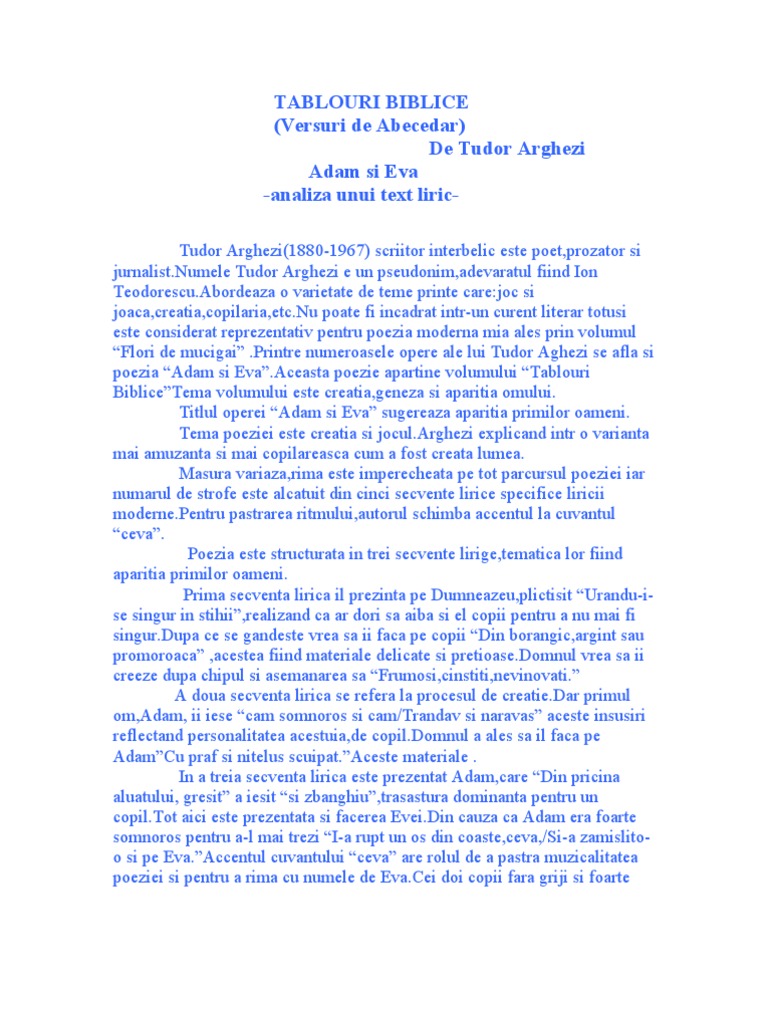 TABLOURI BIBLICE
(Versuri de Abecedar)
De Tudor Arghezi
Adam si Eva
-analiza unui text liric-

Tudor Arghezi(1880-1967) scriitor interbelic este poet,prozator si jurnalist.Numele Tudor Arghezi e un pseudonim,adevaratul fiind Ion Teodorescu.Abordeaza o varietate de teme printe care:joc si joaca,creatia,copilaria,etc.Nu poate fi incadrat intr-un curent literar totusi este considerat reprezentativ pentru poezia moderna mia ales prin volumul “Flori de mucigai” .Printre numeroasele opere ale lui Tudor Aghezi se afla si poezia “Adam si Eva”.Aceasta poezie apartine volumului “Tablouri Biblice”Tema volumului este creatia,geneza si aparitia omului.

Titlul operei “Adam si Eva” sugereaza aparitia primilor oameni.

Tema poeziei este creatia si jocul.Arghezi explicand intr o varianta mai amuzanta si mai copilareasca cum a fost creata lumea.

Masura variaza,rima este imperecheata pe tot parcursul poeziei iar numarul de strofe este alcatuit din cinci secvente lirice specifice liricii moderne.Pentru pastrarea ritmului,autorul schimba accentul la cuvantul “ceva”.

Poezia este structurata in trei secvente lirige,tematica lor fiind aparitia primilor oameni.

Prima secventa lirica il prezinta pe Dumneazeu,plictisit “Urandu-i-se singur in stihii”,realizand ca ar dori sa aiba si el copii pentru a nu mai fi singur.Dupa ce se gandeste vrea sa ii faca pe copii “Din borangic,argint sau promoroaca” ,acestea fiind materiale delicate si pretioase.Domnul vrea sa ii creeze dupa chipul si asemanarea sa “Frumosi,cinstiti,nevinovati.”

A doua secventa lirica se refera la procesul de creatie.Dar primul om,Adam, ii iese “cam somnoros si cam/Trandav si naravas” aceste insusiri reflectand personalitatea acestuia,de copil.Domnul a ales sa il faca pe Adam”Cu praf si nitelus scuipat.”Aceste materiale .

In a treia secventa lirica este prezentat Adam,care “Din pricina aluatului, gresit” a iesit “si zbanghiu”,trasastura dominanta pentru un copil.Tot aici este prezentata si facerea Evei.Din cauza ca Adam era foarte somnoros pentru a-l mai trezi “I-a rupt un os din coaste,ceva,/Si-a zamislito-o si pe Eva.”Accentul cuvantului “ceva” are rolul de a pastra muzicalitatea poeziei si pentru a rima cu numele de Eva.Cei doi copii fara griji si foarte